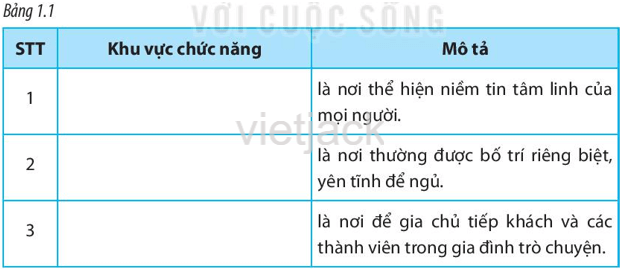 Bảng 1.1

VỚI CUỘC SỐNG

| STT | Khu vực chức năng | Mô tả |
|---|---|---|
| 1 | | là nơi thể hiện niềm tin tâm linh của mọi người. |
| 2 | | là nơi thường được bố trí riêng biệt, yên tĩnh để ngủ. |
| 3 | | là nơi để gia chủ tiếp khách và các thành viên trong gia đình trò chuyện. |

vietjack